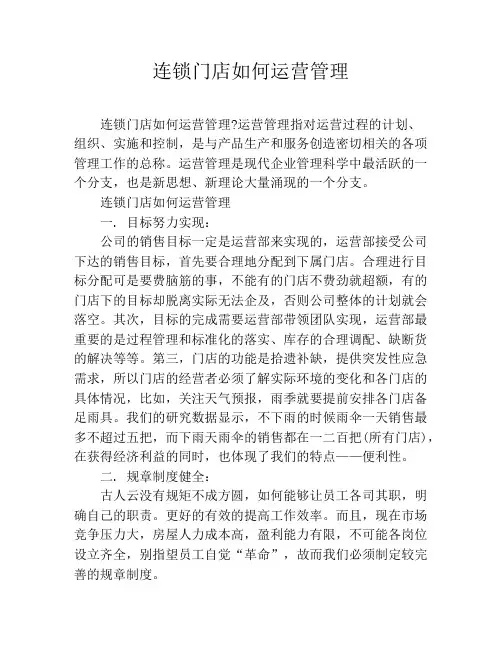 连锁门店如何运营管理

连锁门店如何运营管理?运营管理指对运营过程的计划、组织、实施和控制，是与产品生产和服务创造密切相关的各项管理工作的总称。运营管理是现代企业管理科学中最活跃的一个分支，也是新思想、新理论大量涌现的一个分支。

连锁门店如何运营管理

一. 目标努力实现：

公司的销售目标一定是运营部来实现的，运营部接受公司下达的销售目标，首先要合理地分配到下属门店。合理进行目标分配可是要费脑筋的事，不能有的门店不费劲就超额，有的门店下的目标却脱离实际无法企及，否则公司整体的计划就会落空。其次，目标的完成需要运营部带领团队实现，运营部最重要的是过程管理和标准化的落实、库存的合理调配、缺断货的解决等等。第三，门店的功能是拾遗补缺，提供突发性应急需求，所以门店的经营者必须了解实际环境的变化和各门店的具体情况，比如，关注天气预报，雨季就要提前安排各门店备足雨具。我们的研究数据显示，不下雨的时候雨伞一天销售最多不超过五把，而下雨天雨伞的销售都在一二百把(所有门店)，在获得经济利益的同时，也体现了我们的特点——便利性。

二. 规章制度健全：

古人云没有规矩不成方圆，如何能够让员工各司其职，明确自己的职责。更好的有效的提高工作效率。而且，现在市场竞争压力大，房屋人力成本高，盈利能力有限，不可能各岗位设立齐全，别指望员工自觉“革命”，故而我们必须制定较完善的规章制度。